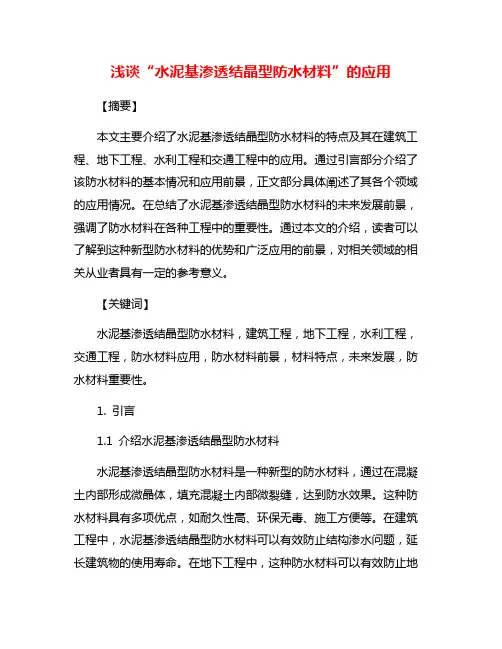 浅谈“水泥基渗透结晶型防水材料”的应用

【摘要】

本文主要介绍了水泥基渗透结晶型防水材料的特点及其在建筑工程、地下工程、水利工程和交通工程中的应用。通过引言部分介绍了该防水材料的基本情况和应用前景，正文部分具体阐述了其各个领域的应用情况。在总结了水泥基渗透结晶型防水材料的未来发展前景，强调了防水材料在各种工程中的重要性。通过本文的介绍，读者可以了解到这种新型防水材料的优势和广泛应用的前景，对相关领域的相关从业者具有一定的参考意义。

【关键词】

水泥基渗透结晶型防水材料，建筑工程，地下工程，水利工程，交通工程，防水材料应用，防水材料前景，材料特点，未来发展，防水材料重要性。

1. 引言

1.1 介绍水泥基渗透结晶型防水材料

水泥基渗透结晶型防水材料是一种新型的防水材料，通过在混凝土内部形成微晶体，填充混凝土内部微裂缝，达到防水效果。这种防水材料具有多项优点，如耐久性高、环保无毒、施工方便等。在建筑工程中，水泥基渗透结晶型防水材料可以有效防止结构渗水问题，延长建筑物的使用寿命。在地下工程中，这种防水材料可以有效防止地